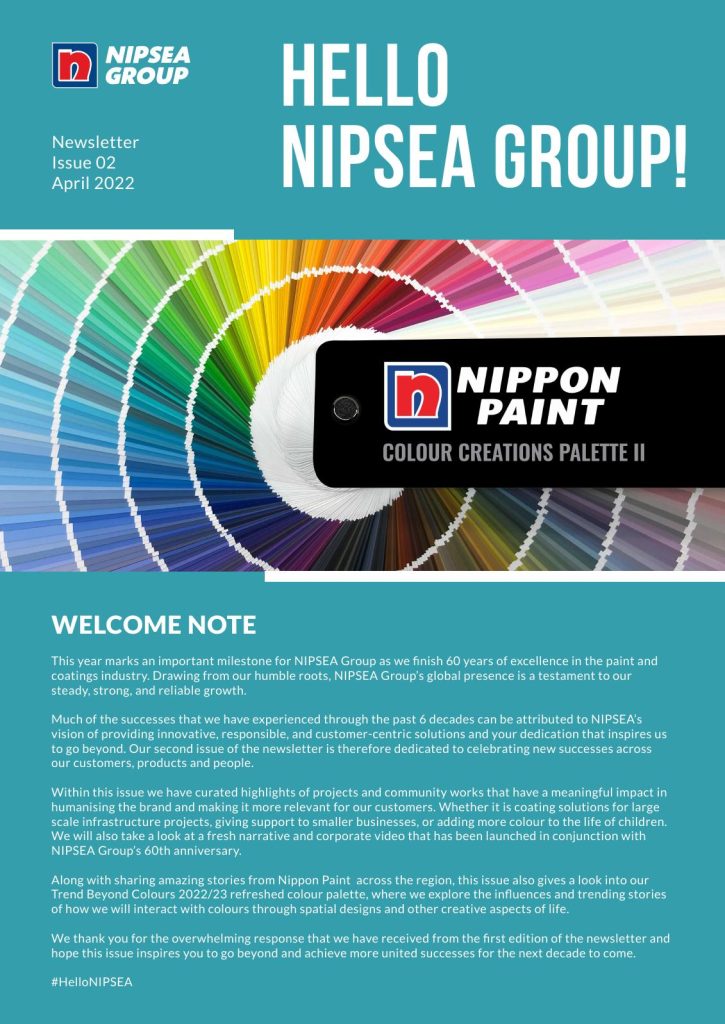 NIPSEA GROUP

Newsletter
Issue 02
April 2022

HELLO NIPSEA GROUP!

NIPPON PAINT
COLOUR CREATIONS PALETTE II

WELCOME NOTE

This year marks an important milestone for NIPSEA Group as we finish 60 years of excellence in the paint and coatings industry. Drawing from our humble roots, NIPSEA Group's global presence is a testament to our steady, strong, and reliable growth.

Much of the successes that we have experienced through the past 6 decades can be attributed to NIPSEA's vision of providing innovative, responsible, and customer-centric solutions and your dedication that inspires us to go beyond. Our second issue of the newsletter is therefore dedicated to celebrating new successes across our customers, products and people.

Within this issue we have curated highlights of projects and community works that have a meaningful impact in humanising the brand and making it more relevant for our customers. Whether it is coating solutions for large scale infrastructure projects, giving support to smaller businesses, or adding more colour to the life of children. We will also take a look at a fresh narrative and corporate video that has been launched in conjunction with NIPSEA Group's 60th anniversary.

Along with sharing amazing stories from Nippon Paint across the region, this issue also gives a look into our Trend Beyond Colours 2022/23 refreshed colour palette, where we explore the influences and trending stories of how we will interact with colours through spatial designs and other creative aspects of life.

We thank you for the overwhelming response that we have received from the first edition of the newsletter and hope this issue inspires you to go beyond and achieve more united successes for the next decade to come.

#HelloNIPSEA